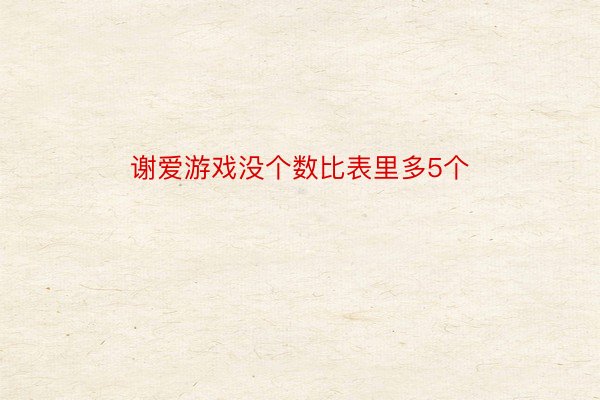 谢爱游戏没个数比表里多5个